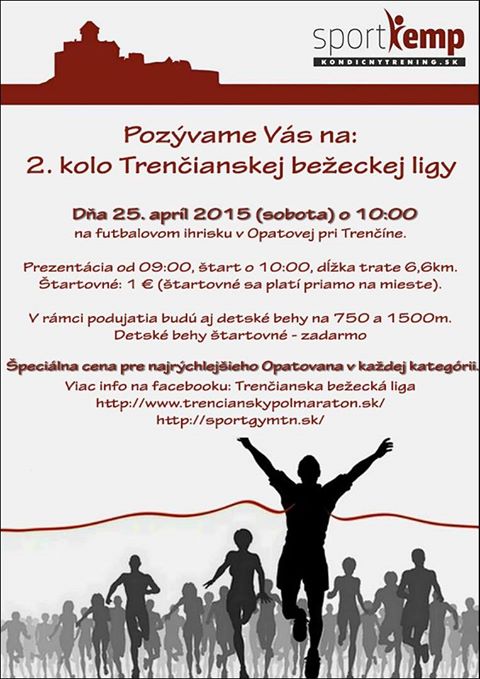 sportkemp
KONDICNYTRENING.SK

Pozývame Vás na:
2. kolo Trenčianskej bežeckej ligy

Dňa 25. apríl 2015 (sobota) o 10:00
na futbalovom ihrisku v Opatovej pri Trenčíne.

Prezentácia od 09:00, štart o 10:00, dĺžka trate 6,6km.
Štartovné: 1 € (štartovné sa platí priamo na mieste).

V rámci podujatia budú aj detské behy na 750 a 1500m.
Detské behy štartovné - zadarmo

Špeciálna cena pre najrýchlejšieho Opatovana v každej kategórii.
Viac info na facebooku: Trenčianska bežecká liga
http://www.trencianskypolmaraton.sk/
http://sportgymtn.sk/